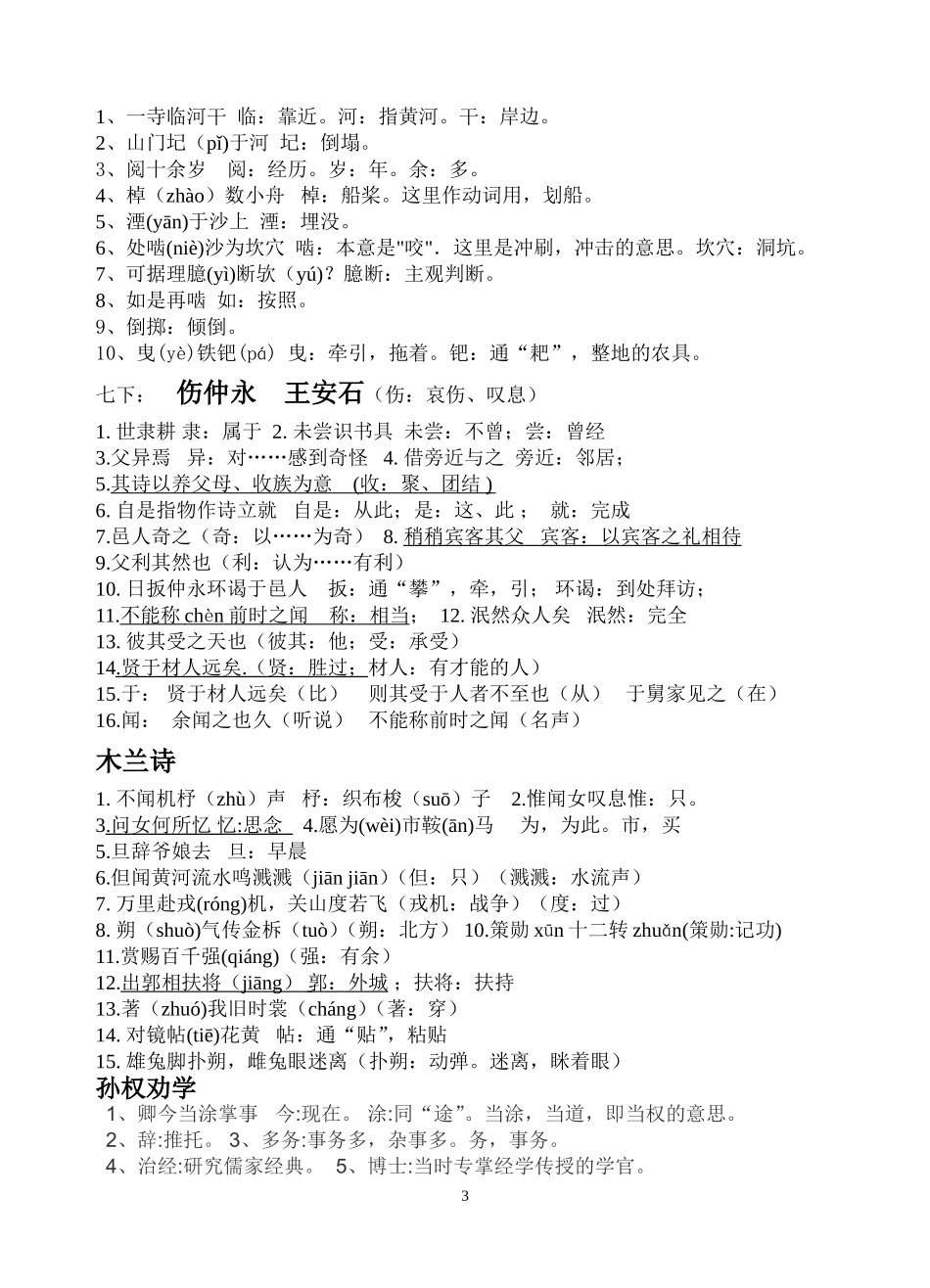 1、一寺临河干 临：靠近。河：指黄河。干：岸边。
2、山门圮（pǐ)于河 圮：倒塌。
3、阅十余岁 阅：经历。岁：年。余：多。
4、棹（zhào）数小舟 棹：船桨。这里作动词用，划船。
5、湮(yān)于沙上 湮：埋没。
6、处啮(niè)沙为坎穴 啮：本意是"咬". 这里是冲刷，冲击的意思。坎穴：洞坑。
7、可据理臆(yì)断欤（yú)？臆断：主观判断。
8、如是再啮 如：按照。
9、倒掷：倾倒。
10、曳(yè)铁钯(pá) 曳：牵引，拖着。钯：通“耙”，整地的农具。

七下： 伤仲永 王安石（伤：哀伤、叹息）

1. 世隶耕 隶：属于 2. 未尝识书具 未尝：不曾；尝：曾经
3.父异焉 异：对……感到奇怪 4. 借旁近与之 旁近：邻居；
5.其诗以养父母、收族为意 (收：聚、团结 )
6. 自是指物作诗立就 自是：从此；是：这、此； 就：完成
7.邑人奇之（奇：以……为奇） 8. 稍稍宾客其父 宾客：以宾客之礼相待
9.父利其然也（利：认为……有利）
10. 日扳仲永环谒于邑人 扳：通“攀”，牵，引； 环谒：到处拜访；
11.不能称 chèn 前时之闻 称：相当； 12. 泯然众人矣 泯然：完全
13. 彼其受之天也（彼其：他；受：承受）
14.贤于材人远矣.（贤：胜过；材人：有才能的人）
15.于： 贤于材人远矣（比） 则其受于人者不至也（从） 于舅家见之（在）
16.闻： 余闻之也久（听说） 不能称前时之闻（名声）

木兰诗

1. 不闻机杼（zhù）声 杼：织布梭（suō）子 2.惟闻女叹息惟：只。
3.问女何所忆 忆:思念 4.愿为(wèi)市鞍(ān)马 为，为此。市，买
5.旦辞爷娘去 旦：早晨
6.但闻黄河流水鸣溅溅（jiān jiān）(但：只）（溅溅：水流声）
7. 万里赴戎(róng)机，关山度若飞（戎机：战争）（度：过）
8. 朔（shuò)气传金柝（tuò)（朔：北方） 10.策勋 xūn 十二转 zhuǎn(策勋:记功)
11.赏赐百千强(qiáng)（强：有余）
12.出郭相扶将（jiāng） 郭：外城；扶将：扶持
13.著（zhuó)我旧时裳（cháng)（著：穿）
14. 对镜帖(tiē)花黄 帖：通“贴”，粘贴
15. 雄兔脚扑朔，雌兔眼迷离（扑朔：动弹。迷离，眯着眼）

孙权劝学

1、卿今当涂掌事 今:现在。 涂:同“途”。当涂，当道，即当权的意思。
2、辞:推托。 3、多务:事务多，杂事多。务，事务。
4、治经:研究儒家经典。 5、博士:当时专掌经学传授的学官。

3